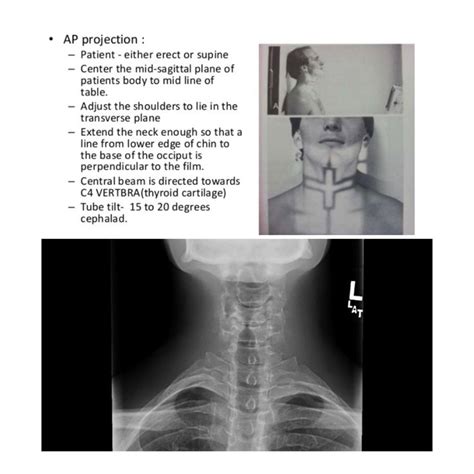 • AP projection :
– Patient - either erect or supine
– Center the mid-sagittal plane of patients body to mid line of table.
– Adjust the shoulders to lie in the transverse plane
– Extend the neck enough so that a line from lower edge of chin to the base of the occiput is perpendicular to the film.
– Central beam is directed towards C4 VERTBRA(thyroid cartilage)
– Tube tilt- 15 to 20 degrees cephalad.

L
LAT